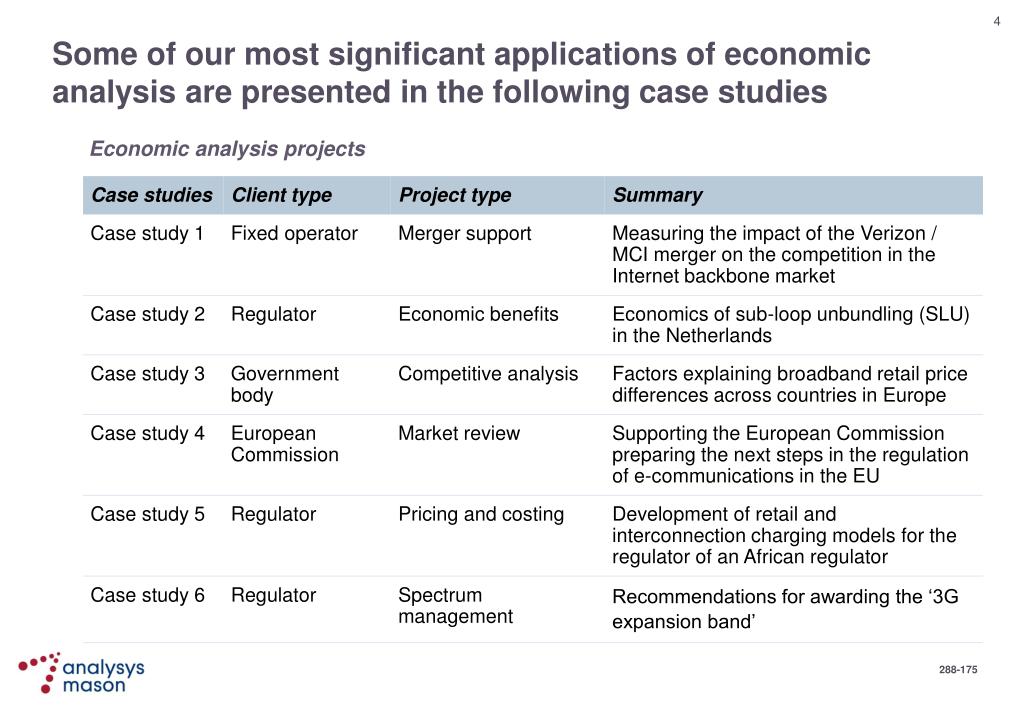 4

Some of our most significant applications of economic analysis are presented in the following case studies

Economic analysis projects

| Case studies | Client type | Project type | Summary |
|---|---|---|---|
| Case study 1 | Fixed operator | Merger support | Measuring the impact of the Verizon / MCI merger on the competition in the Internet backbone market |
| Case study 2 | Regulator | Economic benefits | Economics of sub-loop unbundling (SLU) in the Netherlands |
| Case study 3 | Government body | Competitive analysis | Factors explaining broadband retail price differences across countries in Europe |
| Case study 4 | European Commission | Market review | Supporting the European Commission preparing the next steps in the regulation of e-communications in the EU |
| Case study 5 | Regulator | Pricing and costing | Development of retail and interconnection charging models for the regulator of an African regulator |
| Case study 6 | Regulator | Spectrum management | Recommendations for awarding the ‘3G expansion band’ |

analysys mason

288-175